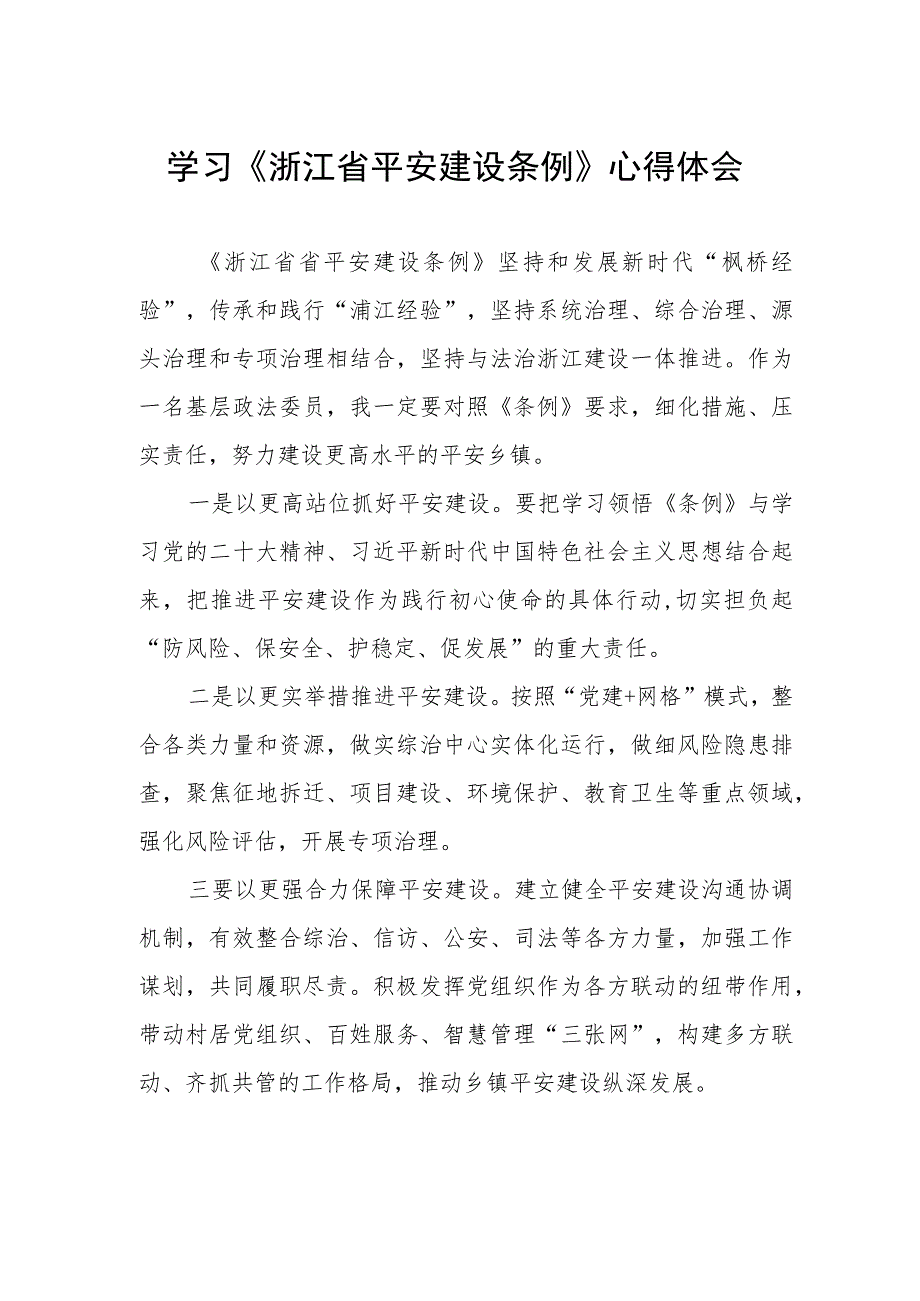 学习《浙江省平安建设条例》心得体会

《浙江省省平安建设条例》坚持和发展新时代“枫桥经验”，传承和践行“浦江经验”，坚持系统治理、综合治理、源头治理和专项治理相结合，坚持与法治浙江建设一体推进。作为一名基层政法委员，我一定要对照《条例》要求，细化措施、压实责任，努力建设更高水平的平安乡镇。

一是以更高站位抓好平安建设。要把学习领悟《条例》与学习党的二十大精神、习近平新时代中国特色社会主义思想结合起来，把推进平安建设作为践行初心使命的具体行动,切实担负起“防风险、保安全、护稳定、促发展”的重大责任。

二是以更实举措推进平安建设。按照“党建+网格”模式，整合各类力量和资源，做实综治中心实体化运行，做细风险隐患排查，聚焦征地拆迁、项目建设、环境保护、教育卫生等重点领域，强化风险评估，开展专项治理。

三要以更强合力保障平安建设。建立健全平安建设沟通协调机制，有效整合综治、信访、公安、司法等各方力量，加强工作谋划，共同履职尽责。积极发挥党组织作为各方联动的纽带作用，带动村居党组织、百姓服务、智慧管理“三张网”，构建多方联动、齐抓共管的工作格局，推动乡镇平安建设纵深发展。